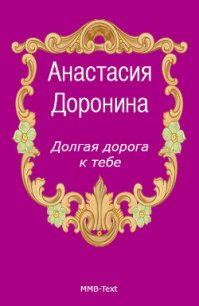 Анастасия Доронина

Долгая дорога к тебе

MMB-Text